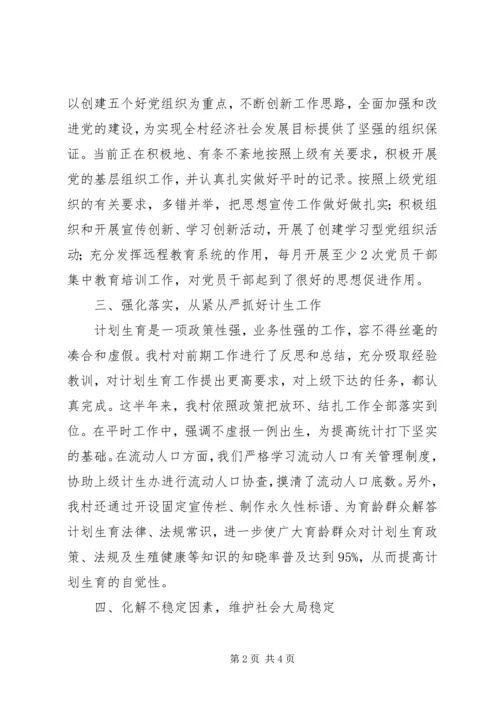 以创建五个好党组织为重点，不断创新工作思路，全面加强和改进党的建设，为实现全村经济社会发展目标提供了坚强的组织保证。当前正在积极地、有条不紊地按照上级有关要求，积极开展党的基层组织工作，并认真扎实做好平时的记录。按照上级党组织的有关要求，多错并举，把思想宣传工作做好做扎实；积极组织和开展宣传创新、学习创新活动，开展了创建学习型党组织活动；充分发挥远程教育系统的作用，每月开展至少2次党员干部集中教育培训工作，对党员干部起到了很好的思想促进作用。

三、强化落实，从紧从严抓好计生工作

计划生育是一项政策性强，业务性强的工作，容不得丝毫的凑合和虚假。我村对前期工作进行了反思和总结，充分吸取经验教训，对计划生育工作提出更高要求，对上级下达的任务，都认真完成。这半年来，我村依照政策把放环、结扎工作全部落实到位。在平时工作中，强调不虚报一例出生，为提高统计打下坚实的基础。在流动人口方面，我们严格学习流动人口有关管理制度，协助上级计生办进行流动人口协查，摸清了流动人口底数。另外，我村还通过开设固定宣传栏、制作永久性标语、为育龄群众解答计划生育法律、法规常识，进一步使广大育龄群众对计划生育政策、法规及生殖健康等知识的知晓率普及达到95%，从而提高计划生育的自觉性。

四、化解不稳定因素，维护社会大局稳定

第2页 共4页